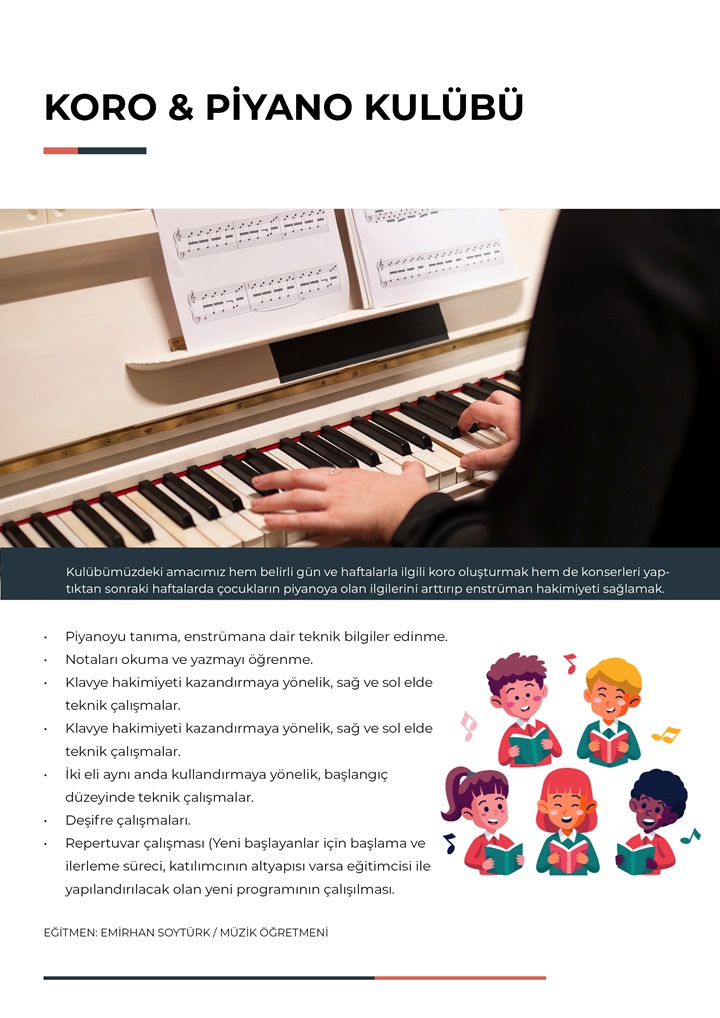 KORO & PİYANO KULÜBÜ

Kulübümüzdeki amacımız hem belirli gün ve haftalarla ilgili koro oluşturmak hem de konserleri yaptıktan sonraki haftalarda çocukların piyanoya olan ilgilerini arttırıp enstrüman hakimiyeti sağlamak.

• Piyanoyu tanıma, enstrümana dair teknik bilgiler edinme.
• Notaları okuma ve yazmayı öğrenme.
• Klavye hakimiyeti kazandırmaya yönelik, sağ ve sol elde teknik çalışmalar.
• Klavye hakimiyeti kazandırmaya yönelik, sağ ve sol elde teknik çalışmalar.
• İki eli aynı anda kullandırmaya yönelik, başlangıç düzeyinde teknik çalışmalar.
• Deşifre çalışmaları.
• Repertuvar çalışması (Yeni başlayanlar için başlama ve ilerleme süreci, katılımcının altyapısı varsa eğitimcisi ile yapılandırılacak olan yeni programının çalışılması.

EĞİTMEN: EMİRHAN SOYTÜRK / MÜZİK ÖĞRETMENİ